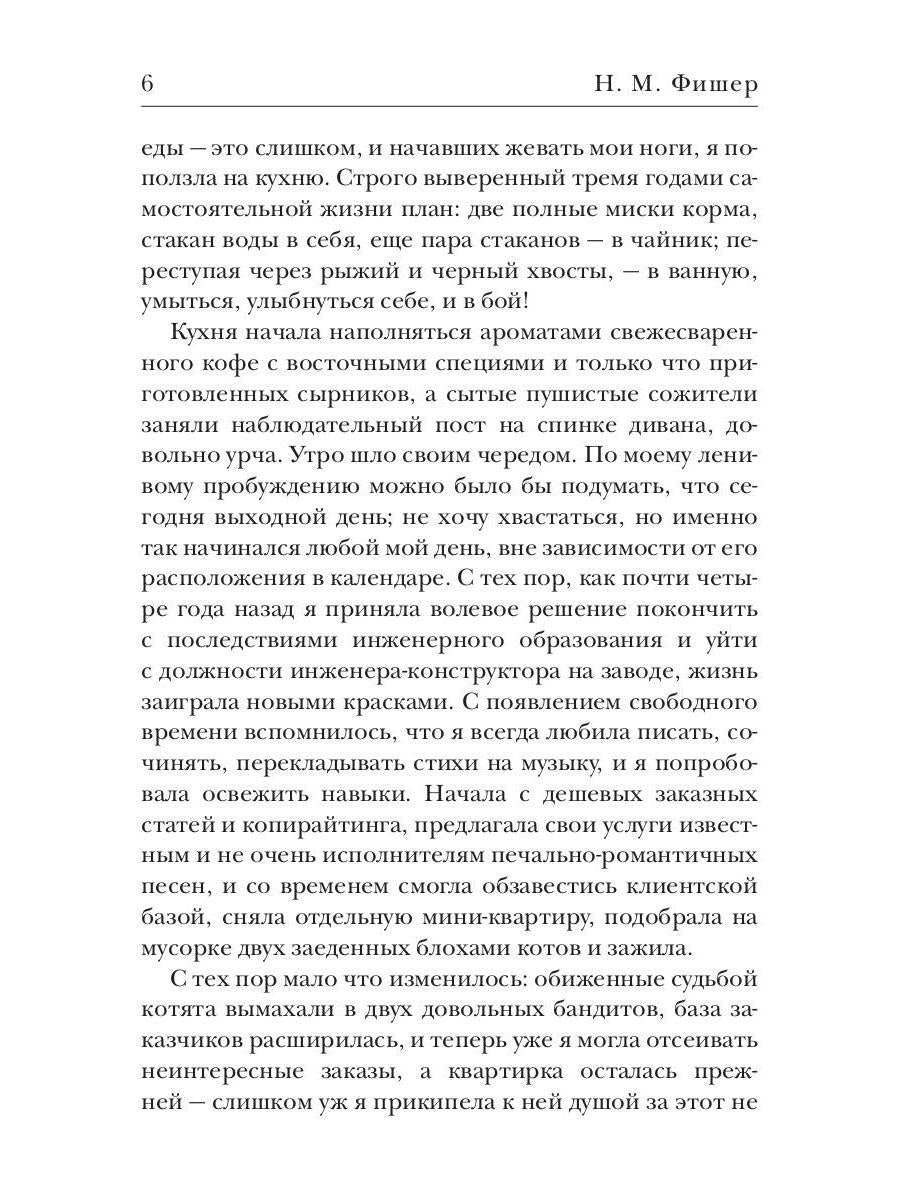 6 Н. М. Фишер

еды — это слишком, и начавших жевать мои ноги, я поползла на кухню. Строго выверенный тремя годами самостоятельной жизни план: две полные миски корма, стакан воды в себя, еще пара стаканов — в чайник; переступая через рыжий и черный хвосты, — в ванную, умыться, улыбнуться себе, и в бой!

Кухня начала наполняться ароматами свежесваренного кофе с восточными специями и только что приготовленных сырников, а сытые пушистые сожители заняли наблюдательный пост на спинке дивана, довольно урча. Утро шло своим чередом. По моему ленивому пробуждению можно было бы подумать, что сегодня выходной день; не хочу хвастаться, но именно так начинался любой мой день, вне зависимости от его расположения в календаре. С тех пор, как почти четыре года назад я приняла волевое решение покончить с последствиями инженерного образования и уйти с должности инженера-конструктора на заводе, жизнь заиграла новыми красками. С появлением свободного времени вспомнилось, что я всегда любила писать, сочинять, перекладывать стихи на музыку, и я попробовала освежить навыки. Начала с дешевых заказных статей и копирайтинга, предлагала свои услуги известным и не очень исполнителям печально-романтичных песен, и со временем смогла обзавестись клиентской базой, сняла отдельную мини-квартиру, подобрала на мусорке двух заеденных блохами котов и зажила.

С тех пор мало что изменилось: обиженные судьбой котята вымахали в двух довольных бандитов, база заказчиков расширилась, и теперь уже я могла отсеивать неинтересные заказы, а квартирка осталась прежней — слишком уж я прикипела к ней душой за этот не